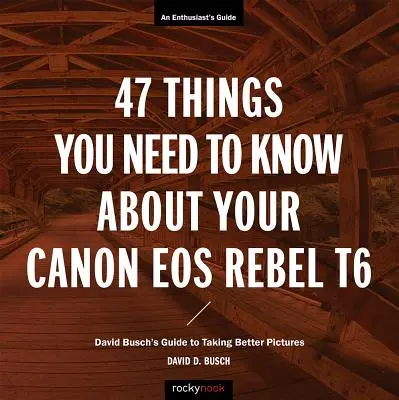 An Enthusiast's Guide

47 THINGS YOU NEED TO KNOW ABOUT YOUR CANON EOS REBEL T6

David Busch's Guide to Taking Better Pictures

DAVID D. BUSCH

rockynook